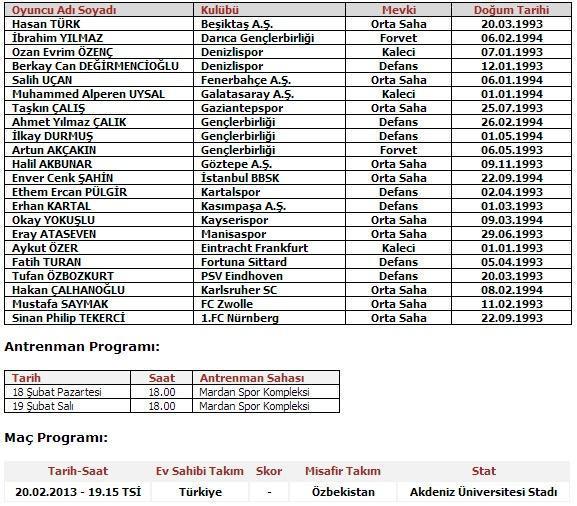 | Oyuncu Adı Soyadı | Kulübü | Mevki | Doğum Tarihi |
|---|---|---|---|
| Hasan TÜRK | Beşiktaş A.Ş. | Orta Saha | 20.03.1993 |
| İbrahim YILMAZ | Darıca Gençlerbirliği | Forvet | 06.02.1994 |
| Ozan Evrim ÖZENÇ | Denizlispor | Kaleci | 07.01.1993 |
| Berkay Can DEĞİRMENCİOĞLU | Denizlispor | Defans | 12.01.1993 |
| Salih UÇAN | Fenerbahçe A.Ş. | Orta Saha | 06.01.1994 |
| Muhammed Alperen UYSAL | Galatasaray A.Ş. | Kaleci | 01.01.1994 |
| Taşkın ÇALIŞ | Gaziantepspor | Orta Saha | 25.07.1993 |
| Ahmet Yılmaz ÇALIK | Gençlerbirliği | Defans | 26.02.1994 |
| İlkay DURMUŞ | Gençlerbirliği | Defans | 01.05.1994 |
| Artun AKÇAKIN | Gençlerbirliği | Forvet | 06.05.1993 |
| Halil AKBUNAR | Göztepe A.Ş. | Orta Saha | 09.11.1993 |
| Enver Cenk ŞAHİN | İstanbul BBSK | Orta Saha | 22.09.1994 |
| Ethem Ercan PÜLGİR | Kartalspor | Defans | 02.04.1993 |
| Erhan KARTAL | Kasımpaşa A.Ş. | Defans | 01.03.1993 |
| Okay YOKUŞLU | Kayserispor | Orta Saha | 09.03.1994 |
| Eray ATASEVEN | Manisaspor | Orta Saha | 29.06.1993 |
| Aykut ÖZER | Eintracht Frankfurt | Kaleci | 01.01.1993 |
| Fatih TURAN | Fortuna Sittard | Defans | 05.04.1993 |
| Tufan ÖZBOZKURT | PSV Eindhoven | Defans | 20.03.1993 |
| Hakan ÇALHANOĞLU | Karlsruher SC | Orta Saha | 08.02.1994 |
| Mustafa SAYMAK | FC Zwolle | Orta Saha | 11.02.1993 |
| Sinan Philip TEKERCİ | 1.FC Nürnberg | Orta Saha | 22.09.1993 |

Antrenman Programı:

| Tarih | Saat | Antrenman Sahası |
|---|---|---|
| 18 Şubat Pazartesi | 18.00 | Mardan Spor Kompleksi |
| 19 Şubat Salı | 18.00 | Mardan Spor Kompleksi |

Maç Programı:

| Tarih-Saat | Ev Sahibi Takım | Skor | Misafir Takım | Stat |
|---|---|---|---|---|
| 20.02.2013 - 19.15 TSİ | Türkiye | - | Özbekistan | Akdeniz Üniversitesi Stadı |